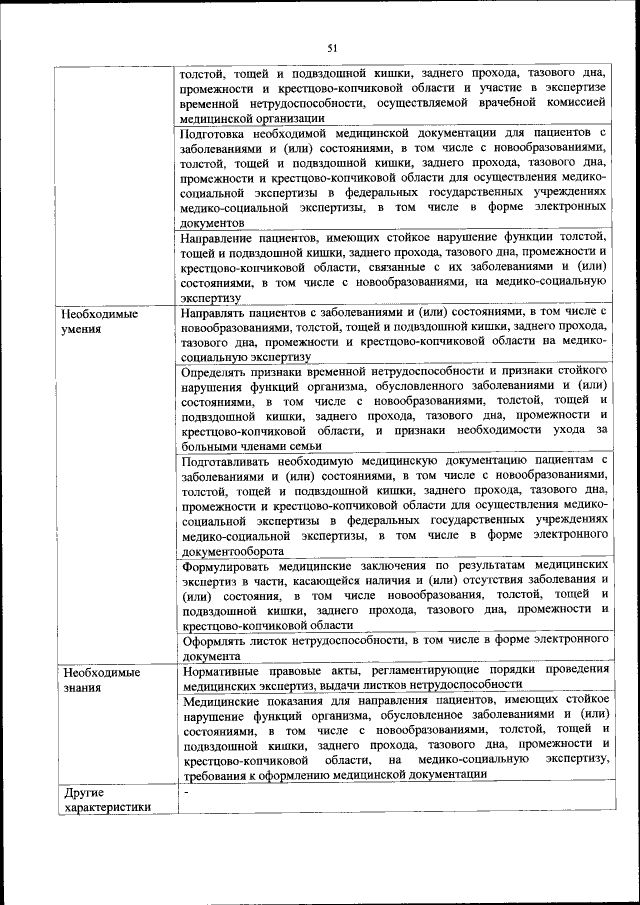 51

| | |
|---|---|
| | толстой, тощей и подвздошной кишки, заднего прохода, тазового дна, промежности и крестцово-копчиковой области и участие в экспертизе временной нетрудоспособности, осуществляемой врачебной комиссией медицинской организации |
| | Подготовка необходимой медицинской документации для пациентов с заболеваниями и (или) состояниями, в том числе с новообразованиями, толстой, тощей и подвздошной кишки, заднего прохода, тазового дна, промежности и крестцово-копчиковой области для осуществления медико-социальной экспертизы в федеральных государственных учреждениях медико-социальной экспертизы, в том числе в форме электронных документов |
| | Направление пациентов, имеющих стойкое нарушение функции толстой, тощей и подвздошной кишки, заднего прохода, тазового дна, промежности и крестцово-копчиковой области, связанные с их заболеваниями и (или) состояниями, в том числе с новообразованиями, на медико-социальную экспертизу |
| Необходимые умения | Направлять пациентов с заболеваниями и (или) состояниями, в том числе с новообразованиями, толстой, тощей и подвздошной кишки, заднего прохода, тазового дна, промежности и крестцово-копчиковой области на медико-социальную экспертизу |
| | Определять признаки временной нетрудоспособности и признаки стойкого нарушения функций организма, обусловленного заболеваниями и (или) состояниями, в том числе с новообразованиями, толстой, тощей и подвздошной кишки, заднего прохода, тазового дна, промежности и крестцово-копчиковой области, и признаки необходимости ухода за больными членами семьи |
| | Подготавливать необходимую медицинскую документацию пациентам с заболеваниями и (или) состояниями, в том числе с новообразованиями, толстой, тощей и подвздошной кишки, заднего прохода, тазового дна, промежности и крестцово-копчиковой области для осуществления медико-социальной экспертизы в федеральных государственных учреждениях медико-социальной экспертизы, в том числе в форме электронного документооборота |
| | Формулировать медицинские заключения по результатам медицинских экспертиз в части, касающейся наличия и (или) отсутствия заболевания и (или) состояния, в том числе новообразования, толстой, тощей и подвздошной кишки, заднего прохода, тазового дна, промежности и крестцово-копчиковой области |
| | Оформлять листок нетрудоспособности, в том числе в форме электронного документа |
| Необходимые знания | Нормативные правовые акты, регламентирующие порядки проведения медицинских экспертиз, выдачи листков нетрудоспособности |
| | Медицинские показания для направления пациентов, имеющих стойкое нарушение функций организма, обусловленное заболеваниями и (или) состояниями, в том числе с новообразованиями, толстой, тощей и подвздошной кишки, заднего прохода, тазового дна, промежности и крестцово-копчиковой области, на медико-социальную экспертизу, требования к оформлению медицинской документации |
| Другие характеристики | - |